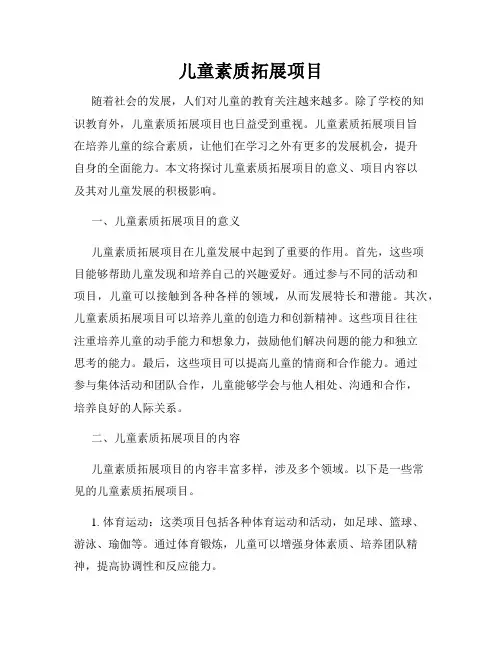 儿童素质拓展项目

随着社会的发展，人们对儿童的教育关注越来越多。除了学校的知识教育外，儿童素质拓展项目也日益受到重视。儿童素质拓展项目旨在培养儿童的综合素质，让他们在学习之外有更多的发展机会，提升自身的全面能力。本文将探讨儿童素质拓展项目的意义、项目内容以及其对儿童发展的积极影响。

一、儿童素质拓展项目的意义

儿童素质拓展项目在儿童发展中起到了重要的作用。首先，这些项目能够帮助儿童发现和培养自己的兴趣爱好。通过参与不同的活动和项目，儿童可以接触到各种各样的领域，从而发展特长和潜能。其次，儿童素质拓展项目可以培养儿童的创造力和创新精神。这些项目往往注重培养儿童的动手能力和想象力，鼓励他们解决问题的能力和独立思考的能力。最后，这些项目可以提高儿童的情商和合作能力。通过参与集体活动和团队合作，儿童能够学会与他人相处、沟通和合作，培养良好的人际关系。

二、儿童素质拓展项目的内容

儿童素质拓展项目的内容丰富多样，涉及多个领域。以下是一些常见的儿童素质拓展项目。

1. 体育运动：这类项目包括各种体育运动和活动，如足球、篮球、游泳、瑜伽等。通过体育锻炼，儿童可以增强身体素质、培养团队精神，提高协调性和反应能力。